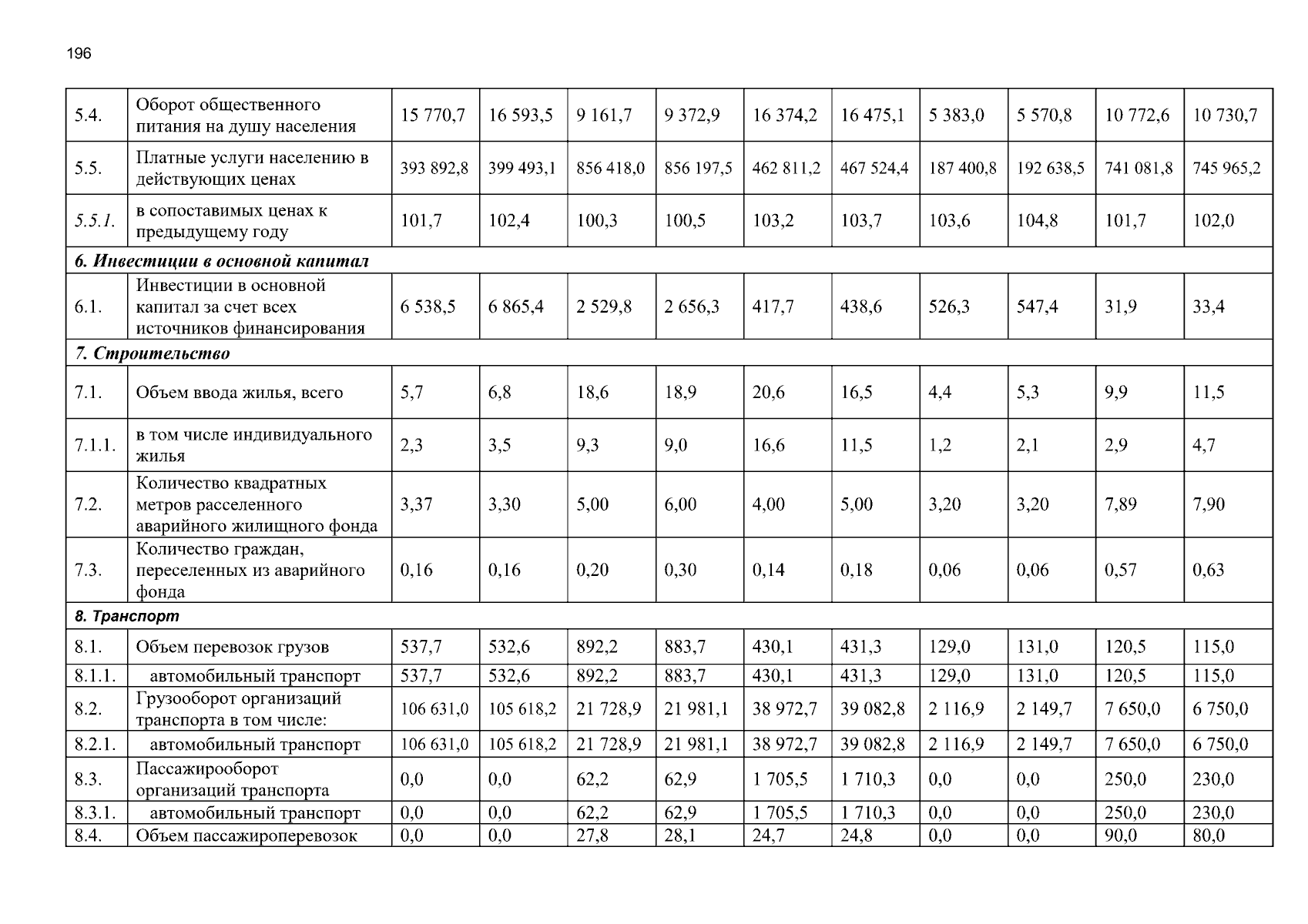 196

| | | | | | | | | | | | |
|---|---|---|---|---|---|---|---|---|---|---|---|
| 5.4. | Оборот общественного питания на душу населения | 15 770,7 | 16 593,5 | 9 161,7 | 9 372,9 | 16 374,2 | 16 475,1 | 5 383,0 | 5 570,8 | 10 772,6 | 10 730,7 |
| 5.5. | Платные услуги населению в действующих ценах | 393 892,8 | 399 493,1 | 856 418,0 | 856 197,5 | 462 811,2 | 467 524,4 | 187 400,8 | 192 638,5 | 741 081,8 | 745 965,2 |
| 5.5.1. | в сопоставимых ценах к предыдущему году | 101,7 | 102,4 | 100,3 | 100,5 | 103,2 | 103,7 | 103,6 | 104,8 | 101,7 | 102,0 |
| 6. Инвестиции в основной капитал | | | | | | | | | | | |
| 6.1. | Инвестиции в основной капитал за счет всех источников финансирования | 6 538,5 | 6 865,4 | 2 529,8 | 2 656,3 | 417,7 | 438,6 | 526,3 | 547,4 | 31,9 | 33,4 |
| 7. Строительство | | | | | | | | | | | |
| 7.1. | Объем ввода жилья, всего | 5,7 | 6,8 | 18,6 | 18,9 | 20,6 | 16,5 | 4,4 | 5,3 | 9,9 | 11,5 |
| 7.1.1. | в том числе индивидуального жилья | 2,3 | 3,5 | 9,3 | 9,0 | 16,6 | 11,5 | 1,2 | 2,1 | 2,9 | 4,7 |
| 7.2. | Количество квадратных метров расселенного аварийного жилищного фонда | 3,37 | 3,30 | 5,00 | 6,00 | 4,00 | 5,00 | 3,20 | 3,20 | 7,89 | 7,90 |
| 7.3. | Количество граждан, переселенных из аварийного фонда | 0,16 | 0,16 | 0,20 | 0,30 | 0,14 | 0,18 | 0,06 | 0,06 | 0,57 | 0,63 |
| 8. Транспорт | | | | | | | | | | | |
| 8.1. | Объем перевозок грузов | 537,7 | 532,6 | 892,2 | 883,7 | 430,1 | 431,3 | 129,0 | 131,0 | 120,5 | 115,0 |
| 8.1.1. | автомобильный транспорт | 537,7 | 532,6 | 892,2 | 883,7 | 430,1 | 431,3 | 129,0 | 131,0 | 120,5 | 115,0 |
| 8.2. | Грузооборот организаций транспорта в том числе: | 106 631,0 | 105 618,2 | 21 728,9 | 21 981,1 | 38 972,7 | 39 082,8 | 2 116,9 | 2 149,7 | 7 650,0 | 6 750,0 |
| 8.2.1. | автомобильный транспорт | 106 631,0 | 105 618,2 | 21 728,9 | 21 981,1 | 38 972,7 | 39 082,8 | 2 116,9 | 2 149,7 | 7 650,0 | 6 750,0 |
| 8.3. | Пассажирооборот организаций транспорта | 0,0 | 0,0 | 62,2 | 62,9 | 1 705,5 | 1 710,3 | 0,0 | 0,0 | 250,0 | 230,0 |
| 8.3.1. | автомобильный транспорт | 0,0 | 0,0 | 62,2 | 62,9 | 1 705,5 | 1 710,3 | 0,0 | 0,0 | 250,0 | 230,0 |
| 8.4. | Объем пассажироперевозок | 0,0 | 0,0 | 27,8 | 28,1 | 24,7 | 24,8 | 0,0 | 0,0 | 90,0 | 80,0 |